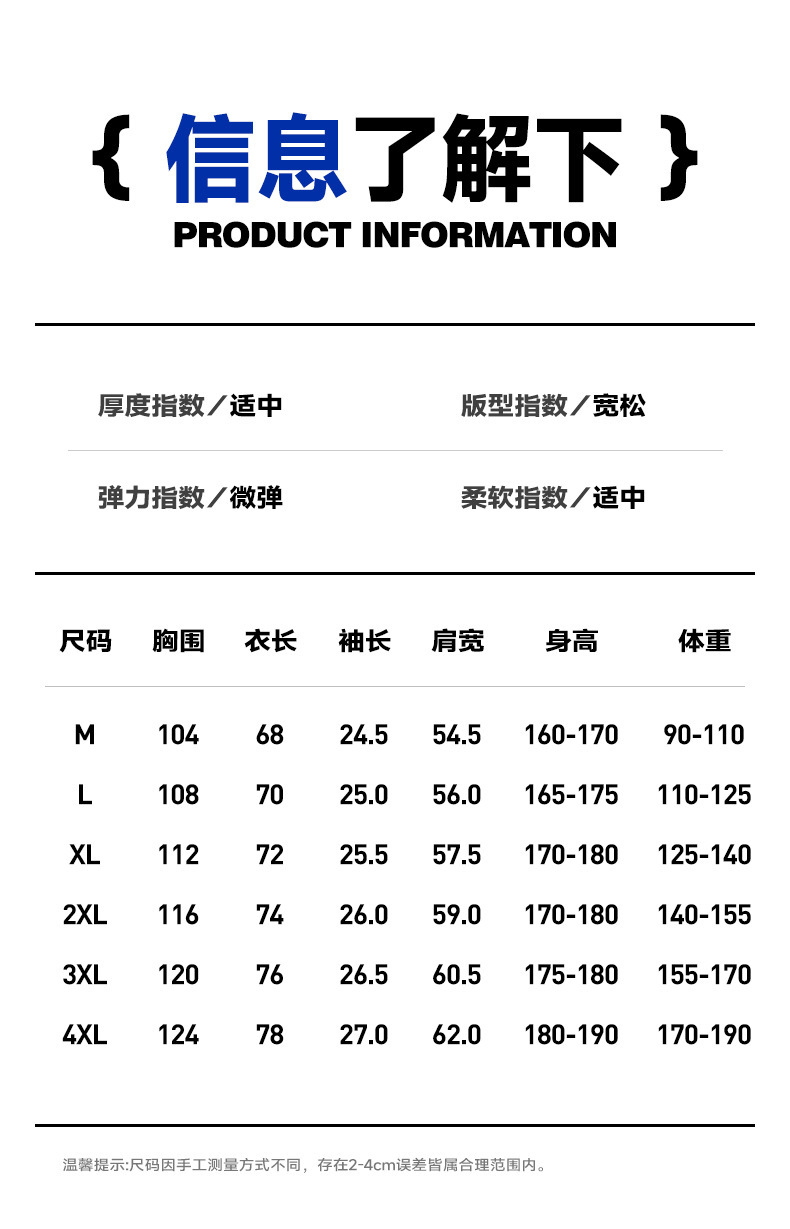 { 信息了解下 }
PRODUCT INFORMATION

厚度指数／适中

版型指数／宽松

弹力指数／微弹

柔软指数／适中

| 尺码 | 胸围 | 衣长 | 袖长 | 肩宽 | 身高 | 体重 |
|---|---|---|---|---|---|---|
| M | 104 | 68 | 24.5 | 54.5 | 160-170 | 90-110 |
| L | 108 | 70 | 25.0 | 56.0 | 165-175 | 110-125 |
| XL | 112 | 72 | 25.5 | 57.5 | 170-180 | 125-140 |
| 2XL | 116 | 74 | 26.0 | 59.0 | 170-180 | 140-155 |
| 3XL | 120 | 76 | 26.5 | 60.5 | 175-180 | 155-170 |
| 4XL | 124 | 78 | 27.0 | 62.0 | 180-190 | 170-190 |

温馨提示:尺码因手工测量方式不同，存在2-4cm误差皆属合理范围内。